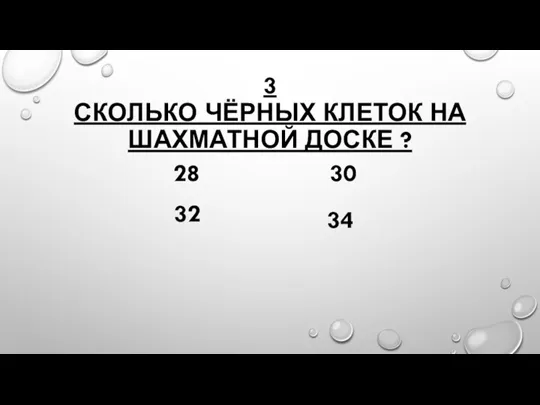 3
СКОЛЬКО ЧЁРНЫХ КЛЕТОК НА ШАХМАТНОЙ ДОСКЕ ?

28 30

32 34